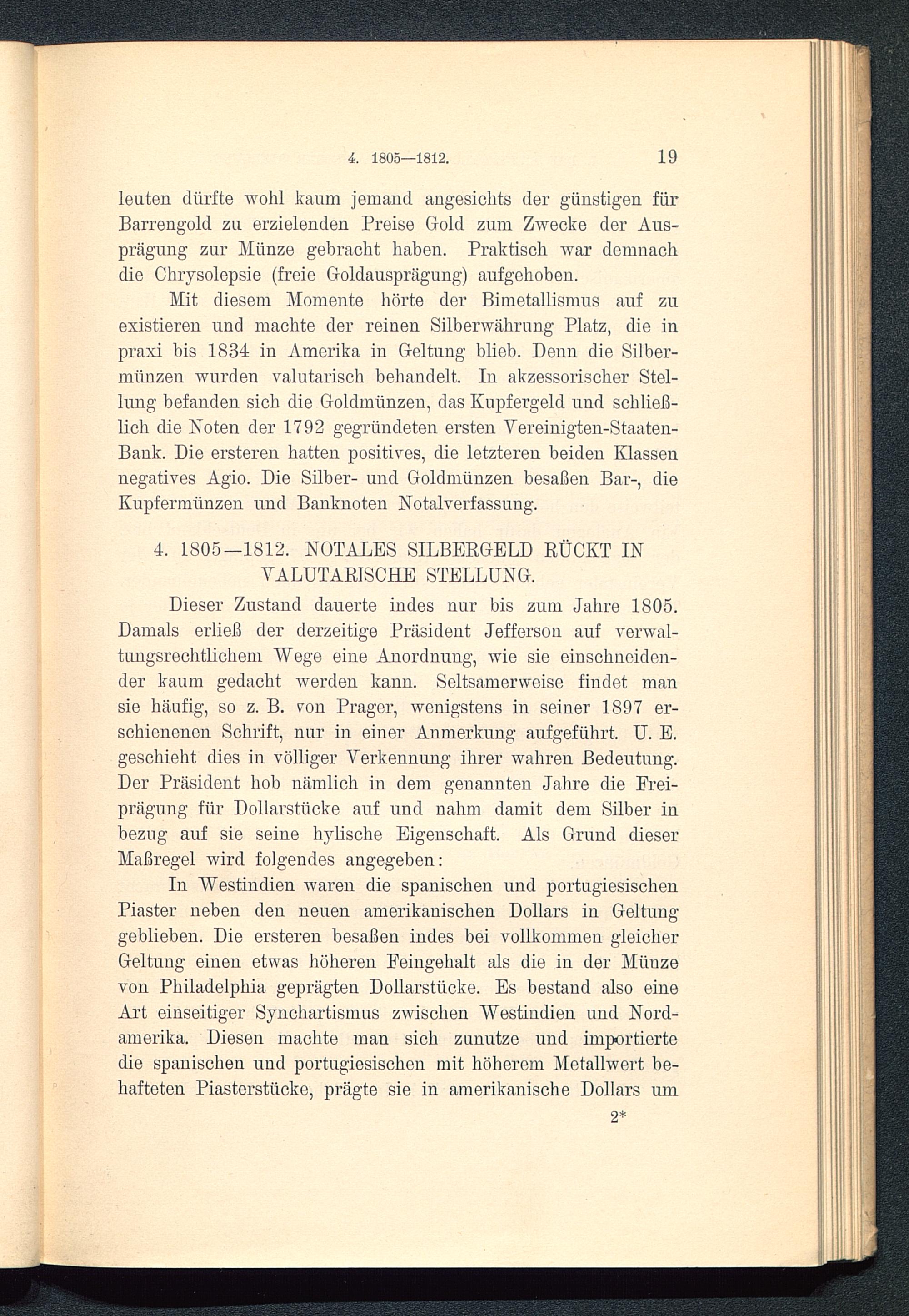 4. 1805—1812. 19

leuten dürfte wohl kaum jemand angesichts der günstigen für Barrengold zu erzielenden Preise Gold zum Zwecke der Ausprägung zur Münze gebracht haben. Praktisch war demnach die Chrysolepsie (freie Goldausprägung) aufgehoben.

Mit diesem Momente hörte der Bimetallismus auf zu existieren und machte der reinen Silberwährung Platz, die in praxi bis 1834 in Amerika in Geltung blieb. Denn die Silbermünzen wurden valutarisch behandelt. In akzessorischer Stellung befanden sich die Goldmünzen, das Kupfergeld und schließlich die Noten der 1792 gegründeten ersten Vereinigten-Staaten-Bank. Die ersteren hatten positives, die letzteren beiden Klassen negatives Agio. Die Silber- und Goldmünzen besaßen Bar-, die Kupfermünzen und Banknoten Notalverfassung.

4. 1805—1812. NOTALES SILBERGELD RÜCKT IN VALUTARISCHE STELLUNG.

Dieser Zustand dauerte indes nur bis zum Jahre 1805. Damals erließ der derzeitige Präsident Jefferson auf verwaltungsrechtlichem Wege eine Anordnung, wie sie einschneidender kaum gedacht werden kann. Seltsamerweise findet man sie häufig, so z. B. von Prager, wenigstens in seiner 1897 erschienenen Schrift, nur in einer Anmerkung aufgeführt. U. E. geschieht dies in völliger Verkennung ihrer wahren Bedeutung. Der Präsident hob nämlich in dem genannten Jahre die Freiprägung für Dollarstücke auf und nahm damit dem Silber in bezug auf sie seine hylische Eigenschaft. Als Grund dieser Maßregel wird folgendes angegeben:

In Westindien waren die spanischen und portugiesischen Piaster neben den neuen amerikanischen Dollars in Geltung geblieben. Die ersteren besaßen indes bei vollkommen gleicher Geltung einen etwas höheren Feingehalt als die in der Münze von Philadelphia geprägten Dollarstücke. Es bestand also eine Art einseitiger Synchartismus zwischen Westindien und Nordamerika. Diesen machte man sich zunutze und importierte die spanischen und portugiesischen mit höherem Metallwert behafteten Piasterstücke, prägte sie in amerikanische Dollars um

2*